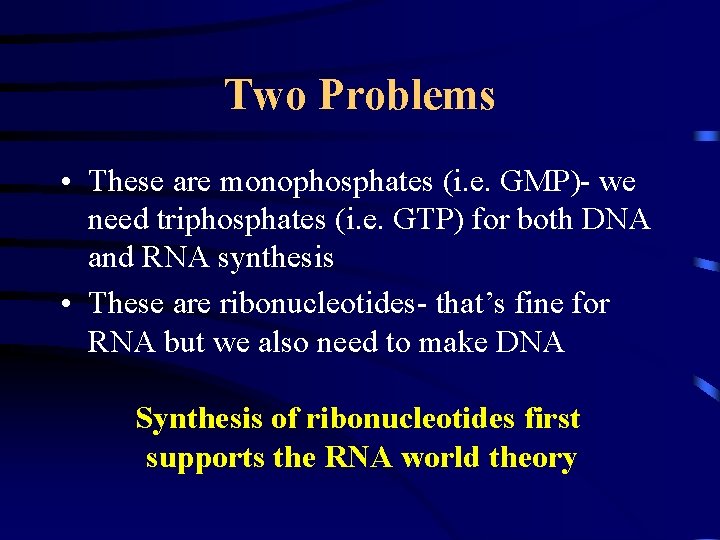 Two Problems

• These are monophosphates (i.e. GMP)- we need triphosphates (i.e. GTP) for both DNA and RNA synthesis

• These are ribonucleotides- that's fine for RNA but we also need to make DNA

Synthesis of ribonucleotides first supports the RNA world theory